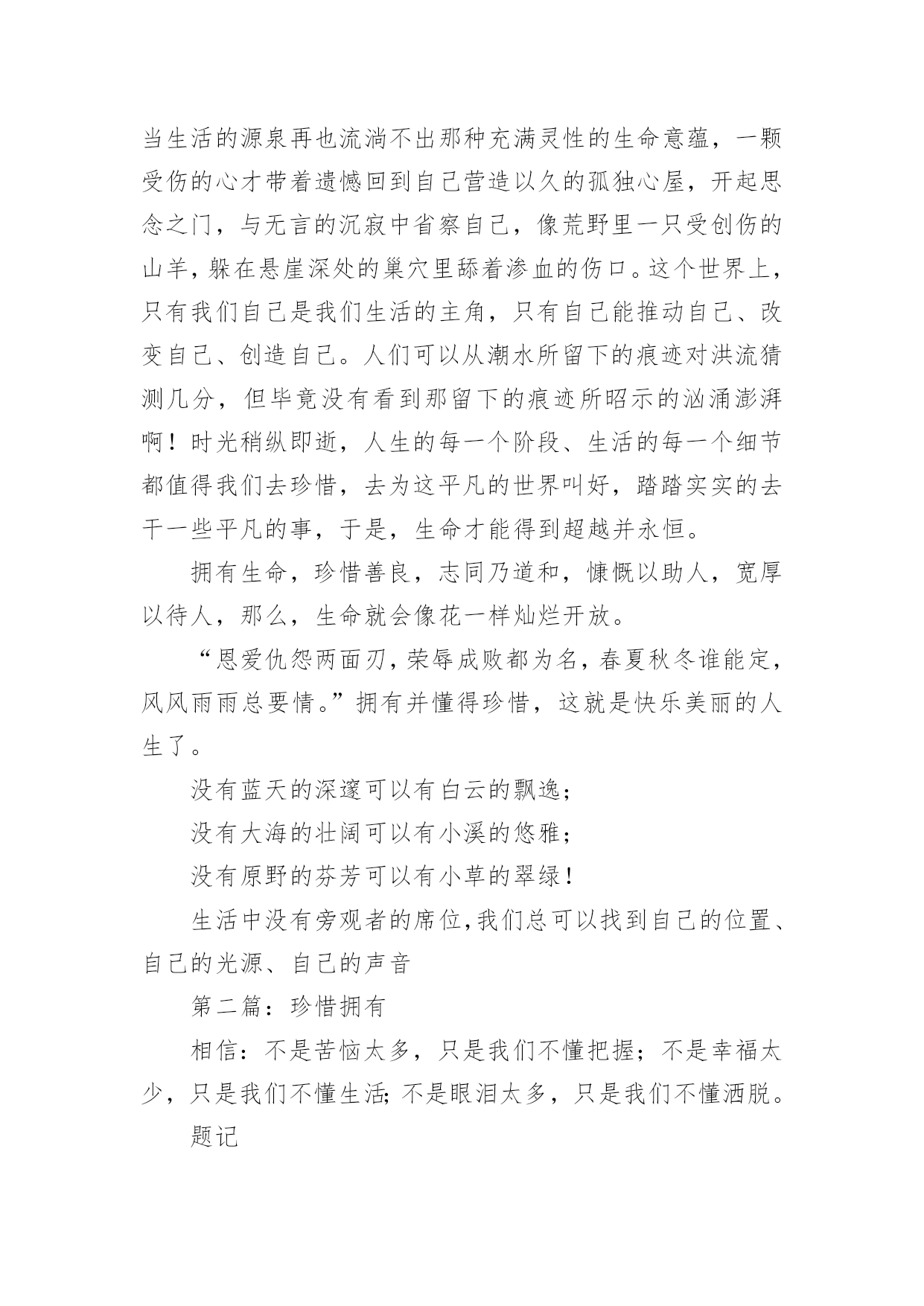 当生活的源泉再也流淌不出那种充满灵性的生命意蕴，一颗受伤的心才带着遗憾回到自己营造以久的孤独心屋，开起思念之门，与无言的沉寂中省察自己，像荒野里一只受创伤的山羊，躲在悬崖深处的巢穴里舔着渗血的伤口。这个世界上，只有我们自己是我们生活的主角，只有自己能推动自己、改变自己、创造自己。人们可以从潮水所留下的痕迹对洪流猜测几分，但毕竟没有看到那留下的痕迹所昭示的汹涌澎湃啊！时光稍纵即逝，人生的每一个阶段、生活的每一个细节都值得我们去珍惜，去为这平凡的世界叫好，踏踏实实的去干一些平凡的事，于是，生命才能得到超越并永恒。

拥有生命，珍惜善良，志同乃道和，慷慨以助人，宽厚以待人，那么，生命就会像花一样灿烂开放。

“恩爱仇怨两面刃，荣辱成败都为名，春夏秋冬谁能定，风风雨雨总要情。”拥有并懂得珍惜，这就是快乐美丽的人生了。

没有蓝天的深邃可以有白云的飘逸；

没有大海的壮阔可以有小溪的悠雅；

没有原野的芬芳可以有小草的翠绿！

生活中没有旁观者的席位，我们总可以找到自己的位置、自己的光源、自己的声音

第二篇：珍惜拥有

相信：不是苦恼太多，只是我们不懂把握；不是幸福太少，只是我们不懂生活；不是眼泪太多，只是我们不懂洒脱。

题记